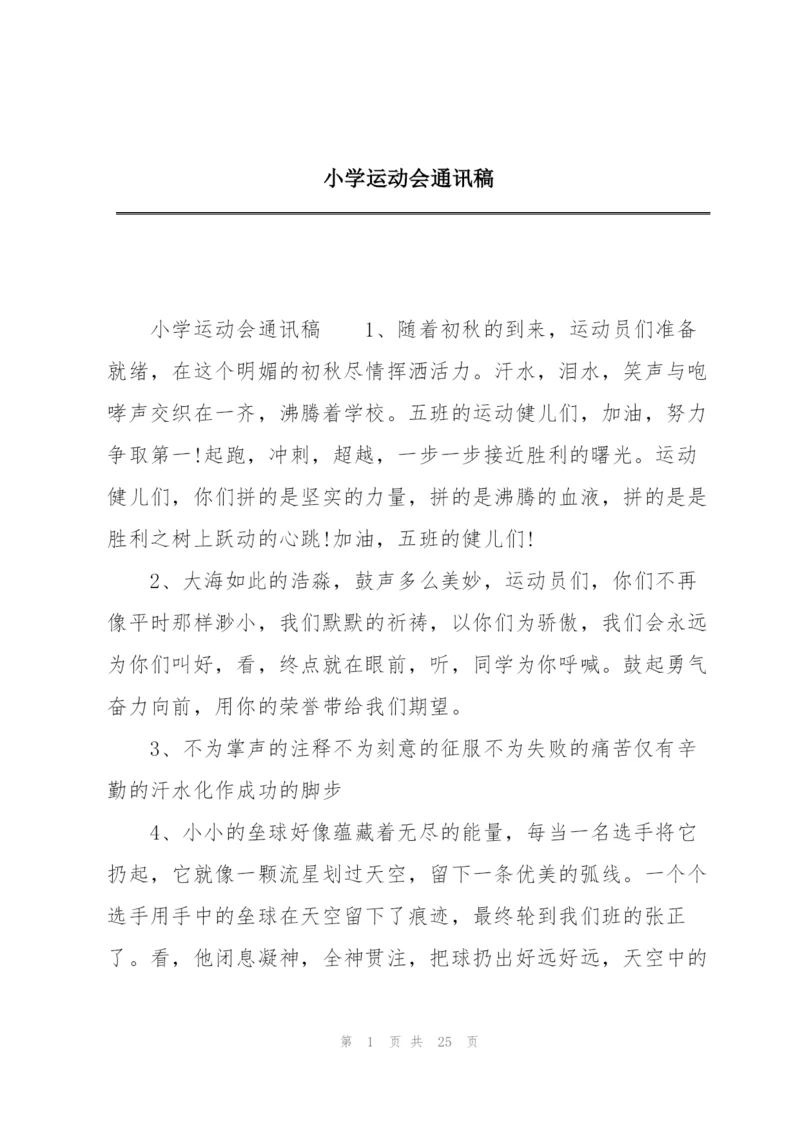 小学运动会通讯稿

小学运动会通讯稿　　1、随着初秋的到来，运动员们准备就绪，在这个明媚的初秋尽情挥洒活力。汗水，泪水，笑声与咆哮声交织在一齐，沸腾着学校。五班的运动健儿们，加油，努力争取第一!起跑，冲刺，超越，一步一步接近胜利的曙光。运动健儿们，你们拼的是坚实的力量，拼的是沸腾的血液，拼的是是胜利之树上跃动的心跳!加油，五班的健儿们!

2、大海如此的浩淼，鼓声多么美妙，运动员们，你们不再像平时那样渺小，我们默默的祈祷，以你们为骄傲，我们会永远为你们叫好，看，终点就在眼前，听，同学为你呼喊。鼓起勇气奋力向前，用你的荣誉带给我们期望。

3、不为掌声的注释不为刻意的征服不为失败的痛苦仅有辛勤的汗水化作成功的脚步

4、小小的垒球好像蕴藏着无尽的能量，每当一名选手将它扔起，它就像一颗流星划过天空，留下一条优美的弧线。一个个选手用手中的垒球在天空留下了痕迹，最终轮到我们班的张正了。看，他闭息凝神，全神贯注，把球扔出好远好远，天空中的

第 1 页 共 25 页